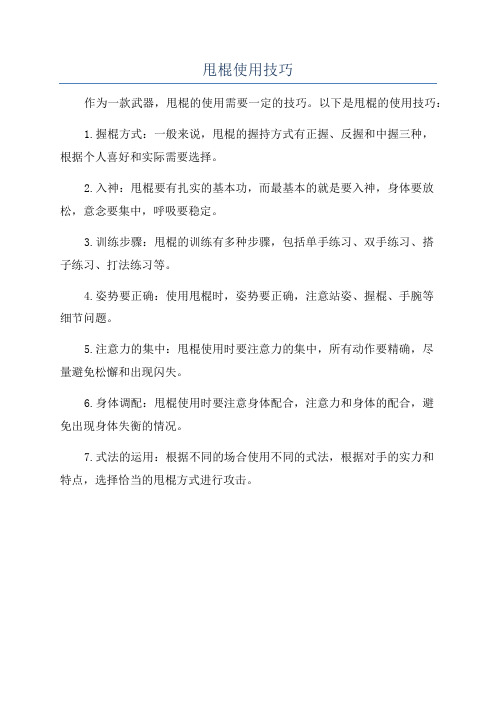 甩棍使用技巧

作为一款武器，甩棍的使用需要一定的技巧。以下是甩棍的使用技巧：

1.握棍方式：一般来说，甩棍的握持方式有正握、反握和中握三种，根据个人喜好和实际需要选择。

2.入神：甩棍要有扎实的基本功，而最基本的就是要入神，身体要放松，意念要集中，呼吸要稳定。

3.训练步骤：甩棍的训练有多种步骤，包括单手练习、双手练习、搭子练习、打法练习等。

4.姿势要正确：使用甩棍时，姿势要正确，注意站姿、握棍、手腕等细节问题。

5.注意力的集中：甩棍使用时要注意力的集中，所有动作要精确，尽量避免松懈和出现闪失。

6.身体调配：甩棍使用时要注意身体配合，注意力和身体的配合，避免出现身体失衡的情况。

7.式法的运用：根据不同的场合使用不同的式法，根据对手的实力和特点，选择恰当的甩棍方式进行攻击。